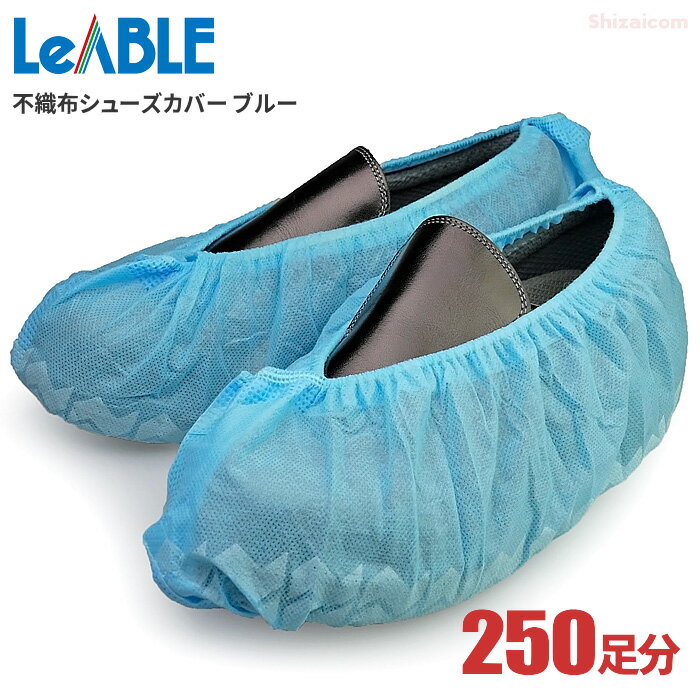 LeABLE

Shizaicom

不織布シューズカバー ブルー

250足分